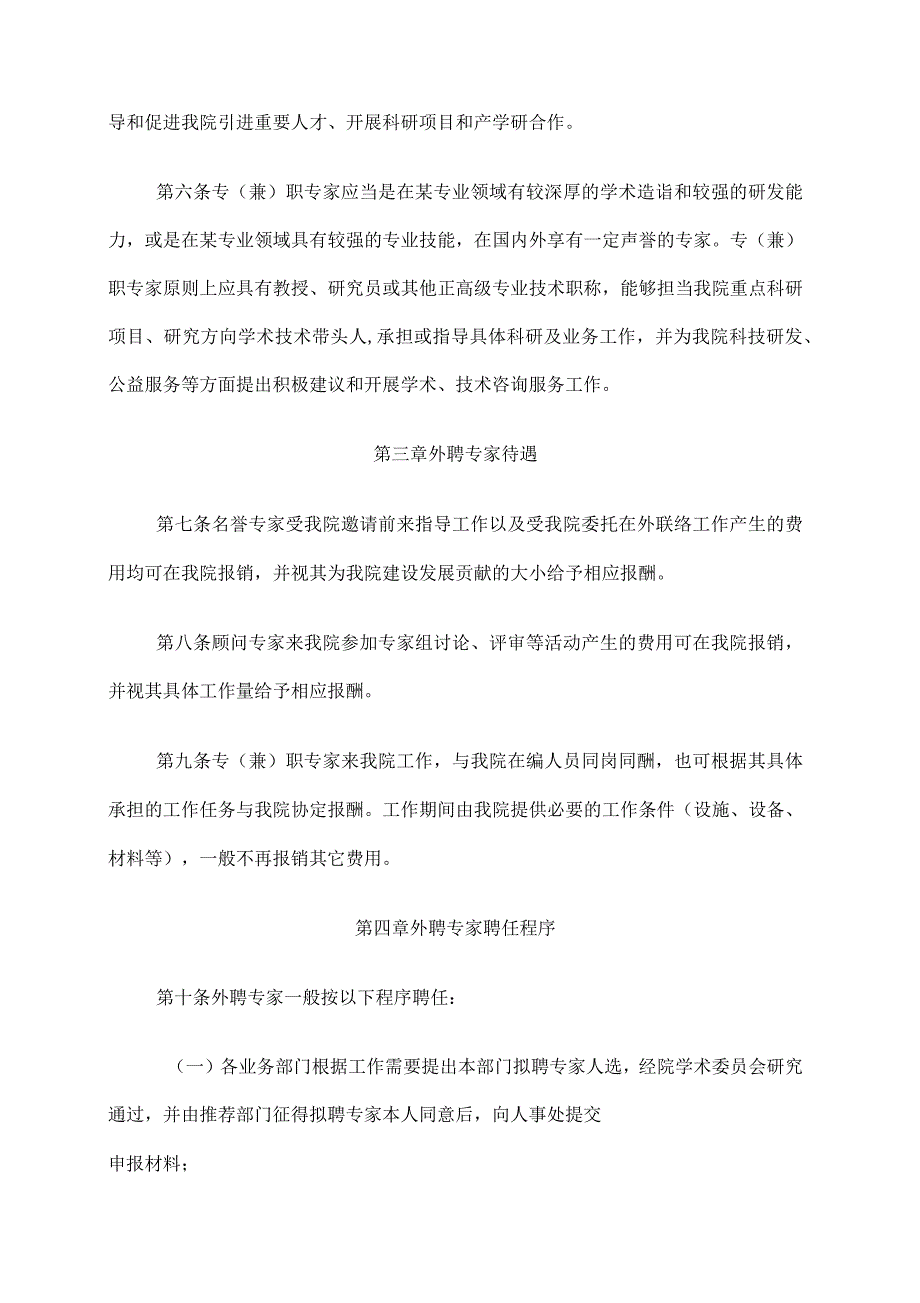 导和促进我院引进重要人才、开展科研项目和产学研合作。

第六条专（兼）职专家应当是在某专业领域有较深厚的学术造诣和较强的研发能力，或是在某专业领域具有较强的专业技能，在国内外享有一定声誉的专家。专（兼）职专家原则上应具有教授、研究员或其他正高级专业技术职称，能够担当我院重点科研项目、研究方向学术技术带头人,承担或指导具体科研及业务工作，并为我院科技研发、公益服务等方面提出积极建议和开展学术、技术咨询服务工作。

第三章外聘专家待遇

第七条名誉专家受我院邀请前来指导工作以及受我院委托在外联络工作产生的费用均可在我院报销，并视其为我院建设发展贡献的大小给予相应报酬。

第八条顾问专家来我院参加专家组讨论、评审等活动产生的费用可在我院报销，并视其具体工作量给予相应报酬。

第九条专（兼）职专家来我院工作，与我院在编人员同岗同酬，也可根据其具体承担的工作任务与我院协定报酬。工作期间由我院提供必要的工作条件（设施、设备、材料等），一般不再报销其它费用。

第四章外聘专家聘任程序

第十条外聘专家一般按以下程序聘任：

（一）各业务部门根据工作需要提出本部门拟聘专家人选，经院学术委员会研究通过，并由推荐部门征得拟聘专家本人同意后，向人事处提交

申报材料；